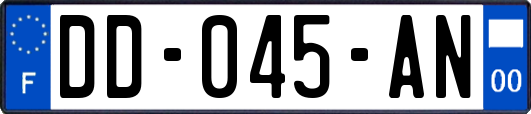 F

DD-045-AN

00